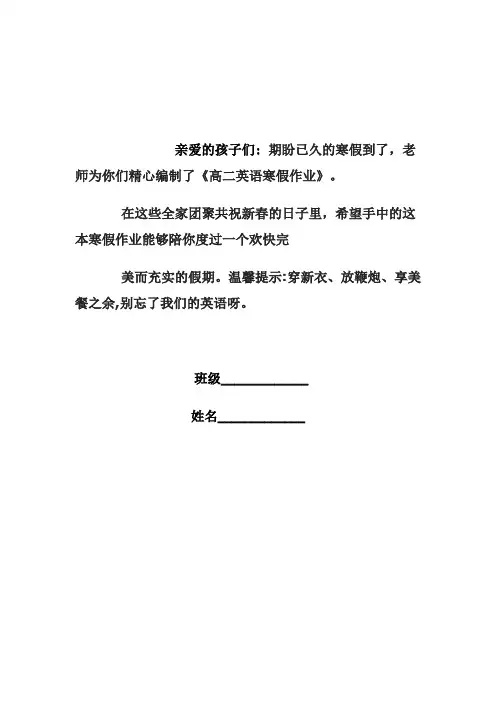 亲爱的孩子们：期盼已久的寒假到了，老师为你们精心编制了《高二英语寒假作业》。

在这些全家团聚共祝新春的日子里，希望手中的这本寒假作业能够陪你度过一个欢快完

美而充实的假期。温馨提示:穿新衣、放鞭炮、享美餐之余,别忘了我们的英语呀。

班级____________

姓名____________